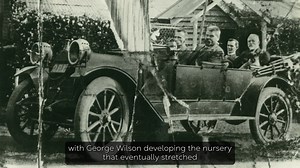 with George Wilson developing the nursery that eventually stretched